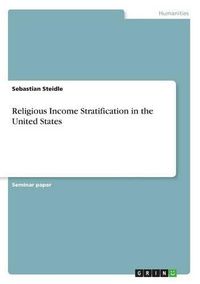 Humanities

Sebastian Steidle

Religious Income Stratification in the United States

Seminar paper

GRIN